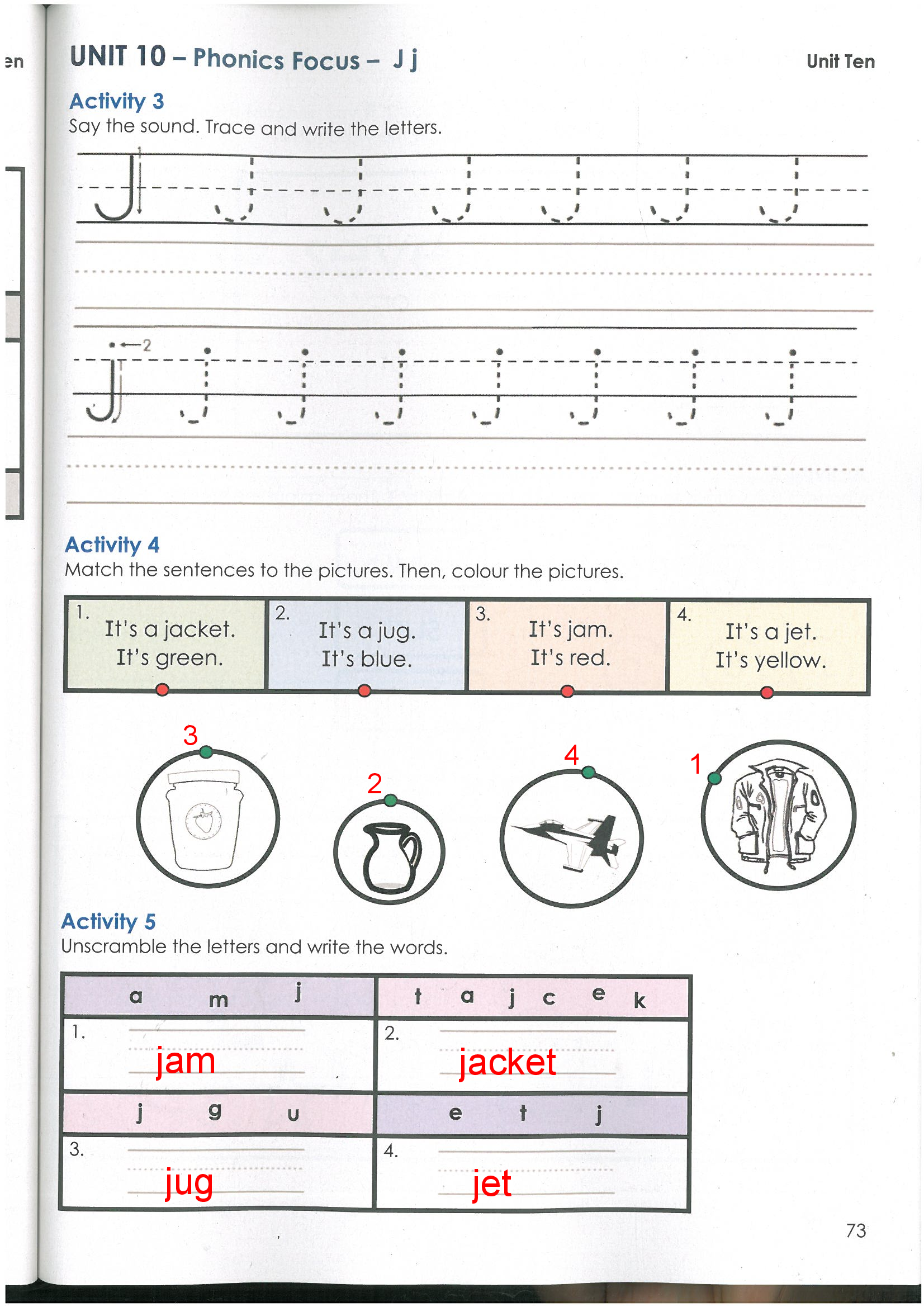 en

UNIT 10 – Phonics Focus – J j

Unit Ten

Activity 3
Say the sound. Trace and write the letters.

J J J J J J J

2

j j j j j j j j

Activity 4
Match the sentences to the pictures. Then, colour the pictures.

| 1. It's a jacket. It's green. | 2. It's a jug. It's blue. | 3. It's jam. It's red. | 4. It's a jet. It's yellow. |
|---|---|---|---|

3 2 4 1

Activity 5
Unscramble the letters and write the words.

| a m j | t a j c e k |
|---|---|
| 1. jam | 2. jacket |
| j g u | e t j |
| 3. jug | 4. jet |

73